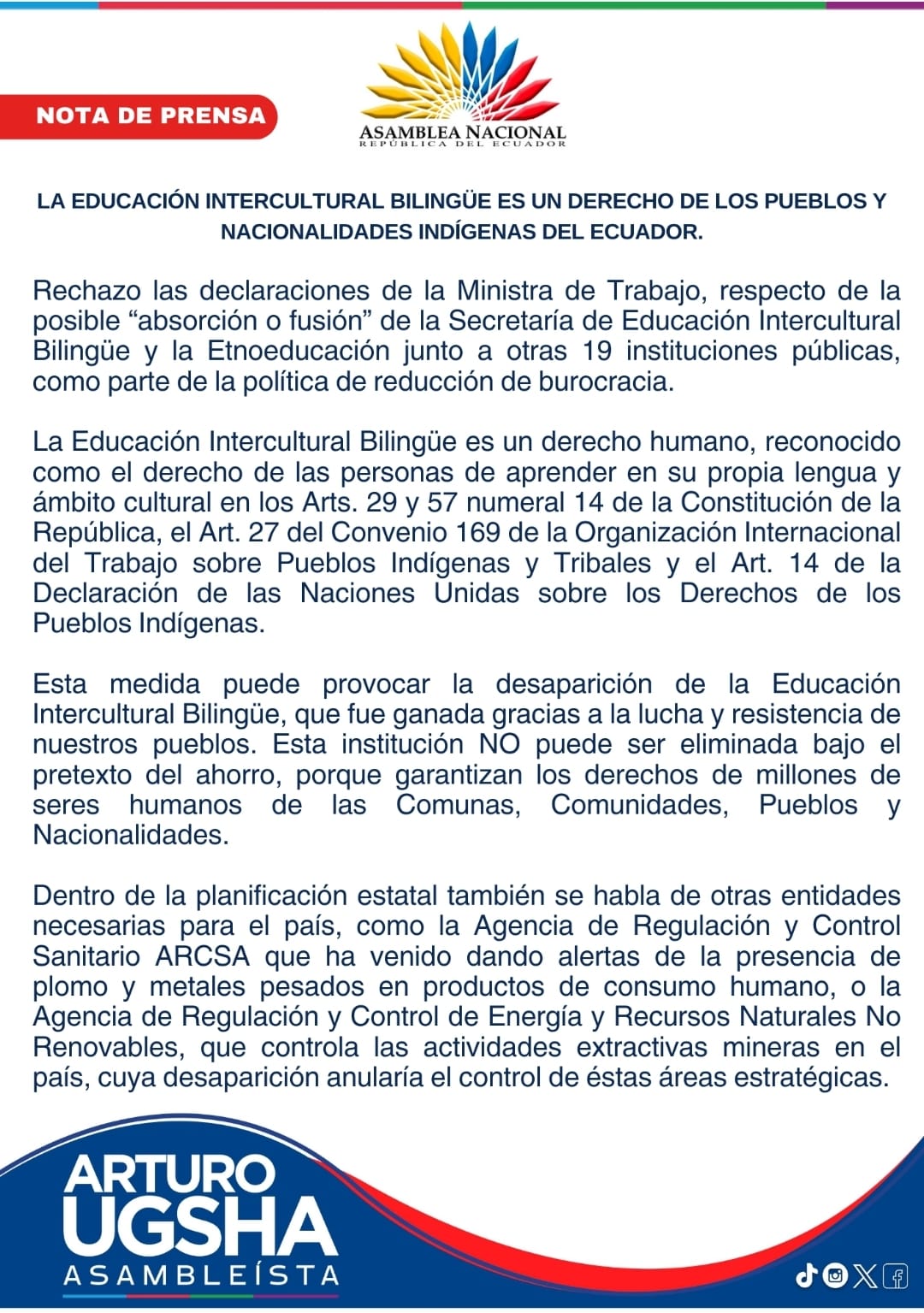 NOTA DE PRENSA

ASAMBLEA NACIONAL
REPÚBLICA DEL ECUADOR

LA EDUCACIÓN INTERCULTURAL BILINGÜE ES UN DERECHO DE LOS PUEBLOS Y NACIONALIDADES INDÍGENAS DEL ECUADOR.

Rechazo las declaraciones de la Ministra de Trabajo, respecto de la posible “absorción o fusión” de la Secretaría de Educación Intercultural Bilingüe y la Etnoeducación junto a otras 19 instituciones públicas, como parte de la política de reducción de burocracia.

La Educación Intercultural Bilingüe es un derecho humano, reconocido como el derecho de las personas de aprender en su propia lengua y ámbito cultural en los Arts. 29 y 57 numeral 14 de la Constitución de la República, el Art. 27 del Convenio 169 de la Organización Internacional del Trabajo sobre Pueblos Indígenas y Tribales y el Art. 14 de la Declaración de las Naciones Unidas sobre los Derechos de los Pueblos Indígenas.

Esta medida puede provocar la desaparición de la Educación Intercultural Bilingüe, que fue ganada gracias a la lucha y resistencia de nuestros pueblos. Esta institución NO puede ser eliminada bajo el pretexto del ahorro, porque garantizan los derechos de millones de seres humanos de las Comunas, Comunidades, Pueblos y Nacionalidades.

Dentro de la planificación estatal también se habla de otras entidades necesarias para el país, como la Agencia de Regulación y Control Sanitario ARCSA que ha venido dando alertas de la presencia de plomo y metales pesados en productos de consumo humano, o la Agencia de Regulación y Control de Energía y Recursos Naturales No Renovables, que controla las actividades extractivas mineras en el país, cuya desaparición anularía el control de éstas áreas estratégicas.

ARTURO UGSHA
ASAMBLEÍSTA